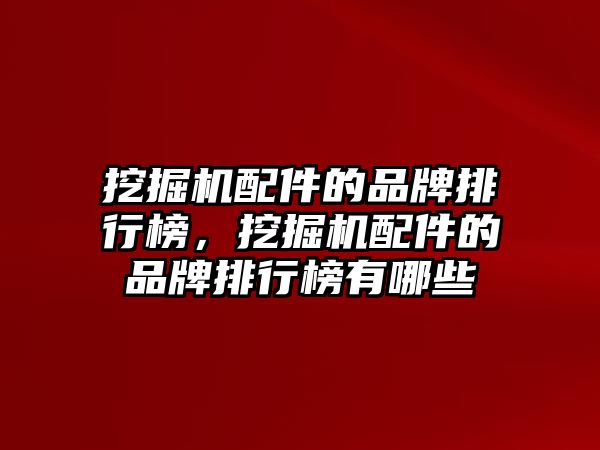 挖掘机配件的品牌排行榜，挖掘机配件的品牌排行榜有哪些